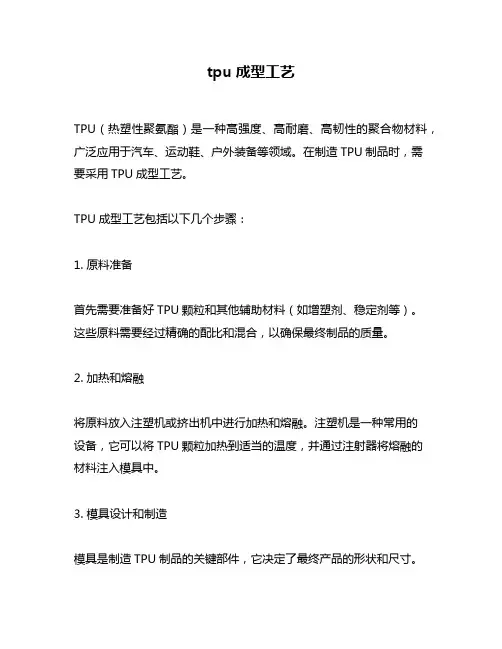 tpu 成型工艺

TPU（热塑性聚氨酯）是一种高强度、高耐磨、高韧性的聚合物材料，广泛应用于汽车、运动鞋、户外装备等领域。在制造 TPU 制品时，需要采用 TPU 成型工艺。

TPU 成型工艺包括以下几个步骤：

1. 原料准备

首先需要准备好 TPU 颗粒和其他辅助材料（如增塑剂、稳定剂等）。这些原料需要经过精确的配比和混合，以确保最终制品的质量。

2. 加热和熔融

将原料放入注塑机或挤出机中进行加热和熔融。注塑机是一种常用的设备，它可以将 TPU 颗粒加热到适当的温度，并通过注射器将熔融的材料注入模具中。

3. 模具设计和制造

模具是制造 TPU 制品的关键部件，它决定了最终产品的形状和尺寸。